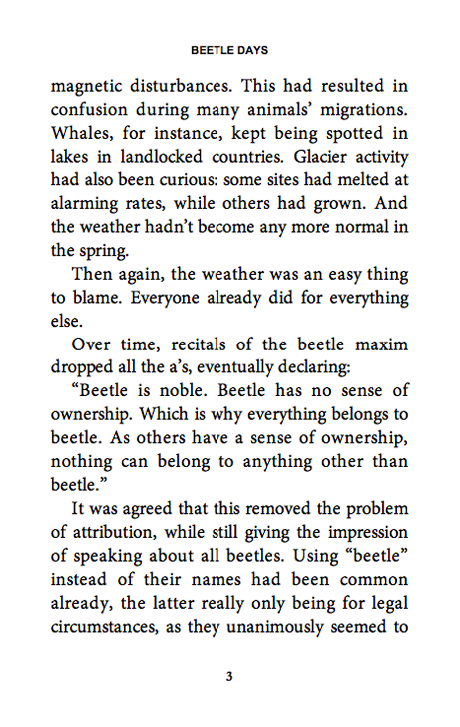 BEETLE DAYS

magnetic disturbances. This had resulted in confusion during many animals' migrations. Whales, for instance, kept being spotted in lakes in landlocked countries. Glacier activity had also been curious: some sites had melted at alarming rates, while others had grown. And the weather hadn't become any more normal in the spring.

Then again, the weather was an easy thing to blame. Everyone already did for everything else.

Over time, recitals of the beetle maxim dropped all the a's, eventually declaring:

"Beetle is noble. Beetle has no sense of ownership. Which is why everything belongs to beetle. As others have a sense of ownership, nothing can belong to anything other than beetle."

It was agreed that this removed the problem of attribution, while still giving the impression of speaking about all beetles. Using "beetle" instead of their names had been common already, the latter really only being for legal circumstances, as they unanimously seemed to

3